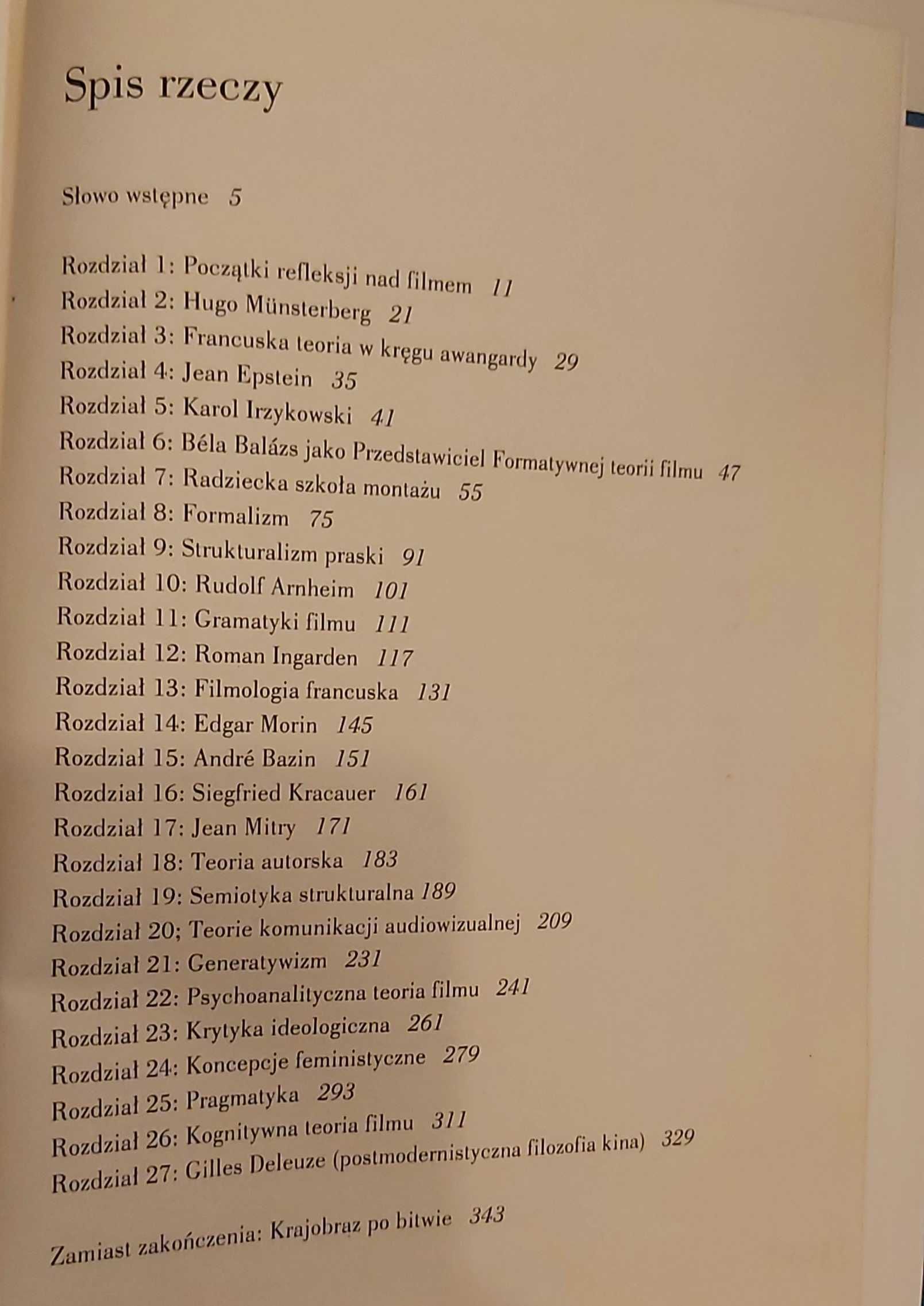 Spis rzeczy

Słowo wstępne 5

Rozdział 1: Początki refleksji nad filmem 11
Rozdział 2: Hugo Münsterberg 21
Rozdział 3: Francuska teoria w kręgu awangardy 29
Rozdział 4: Jean Epstein 35
Rozdział 5: Karol Irzykowski 41
Rozdział 6: Béla Balázs jako Przedstawiciel Formatywnej teorii filmu 47
Rozdział 7: Radziecka szkoła montażu 55
Rozdział 8: Formalizm 75
Rozdział 9: Strukturalizm praski 91
Rozdział 10: Rudolf Arnheim 101
Rozdział 11: Gramatyki filmu 111
Rozdział 12: Roman Ingarden 117
Rozdział 13: Filmologia francuska 131
Rozdział 14: Edgar Morin 145
Rozdział 15: André Bazin 151
Rozdział 16: Siegfried Kracauer 161
Rozdział 17: Jean Mitry 171
Rozdział 18: Teoria autorska 183
Rozdział 19: Semiotyka strukturalna 189
Rozdział 20; Teorie komunikacji audiowizualnej 209
Rozdział 21: Generatywizm 231
Rozdział 22: Psychoanalityczna teoria filmu 241
Rozdział 23: Krytyka ideologiczna 261
Rozdział 24: Koncepcje feministyczne 279
Rozdział 25: Pragmatyka 293
Rozdział 26: Kognitywna teoria filmu 311
Rozdział 27: Gilles Deleuze (postmodernistyczna filozofia kina) 329

Zamiast zakończenia: Krajobraz po bitwie 343